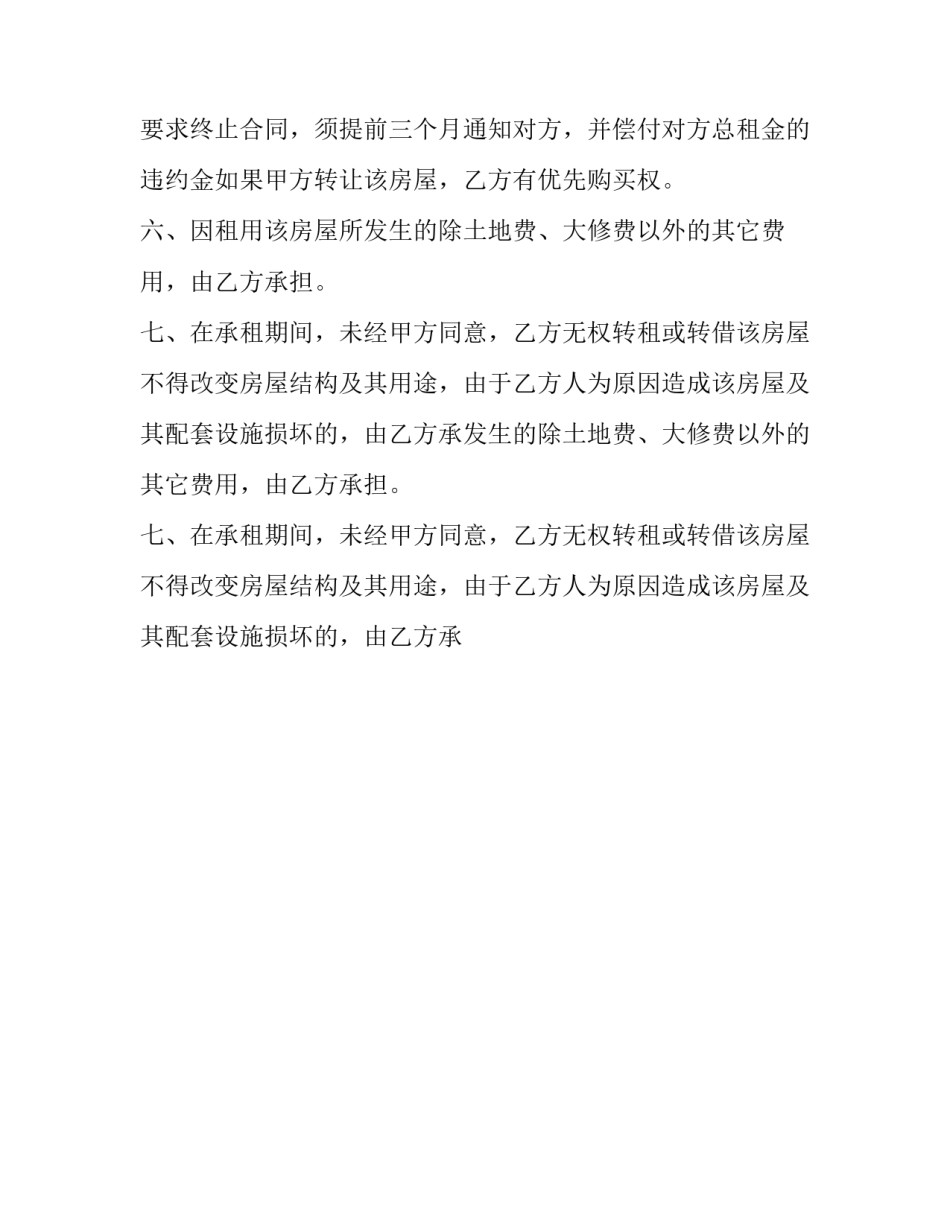 要求终止合同，须提前三个月通知对方，并偿付对方总租金的违约金如果甲方转让该房屋，乙方有优先购买权。

六、因租用该房屋所发生的除土地费、大修费以外的其它费用，由乙方承担。

七、在承租期间，未经甲方同意，乙方无权转租或转借该房屋不得改变房屋结构及其用途，由于乙方人为原因造成该房屋及其配套设施损坏的，由乙方承发生的除土地费、大修费以外的其它费用，由乙方承担。

七、在承租期间，未经甲方同意，乙方无权转租或转借该房屋不得改变房屋结构及其用途，由于乙方人为原因造成该房屋及其配套设施损坏的，由乙方承